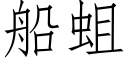 船蛆